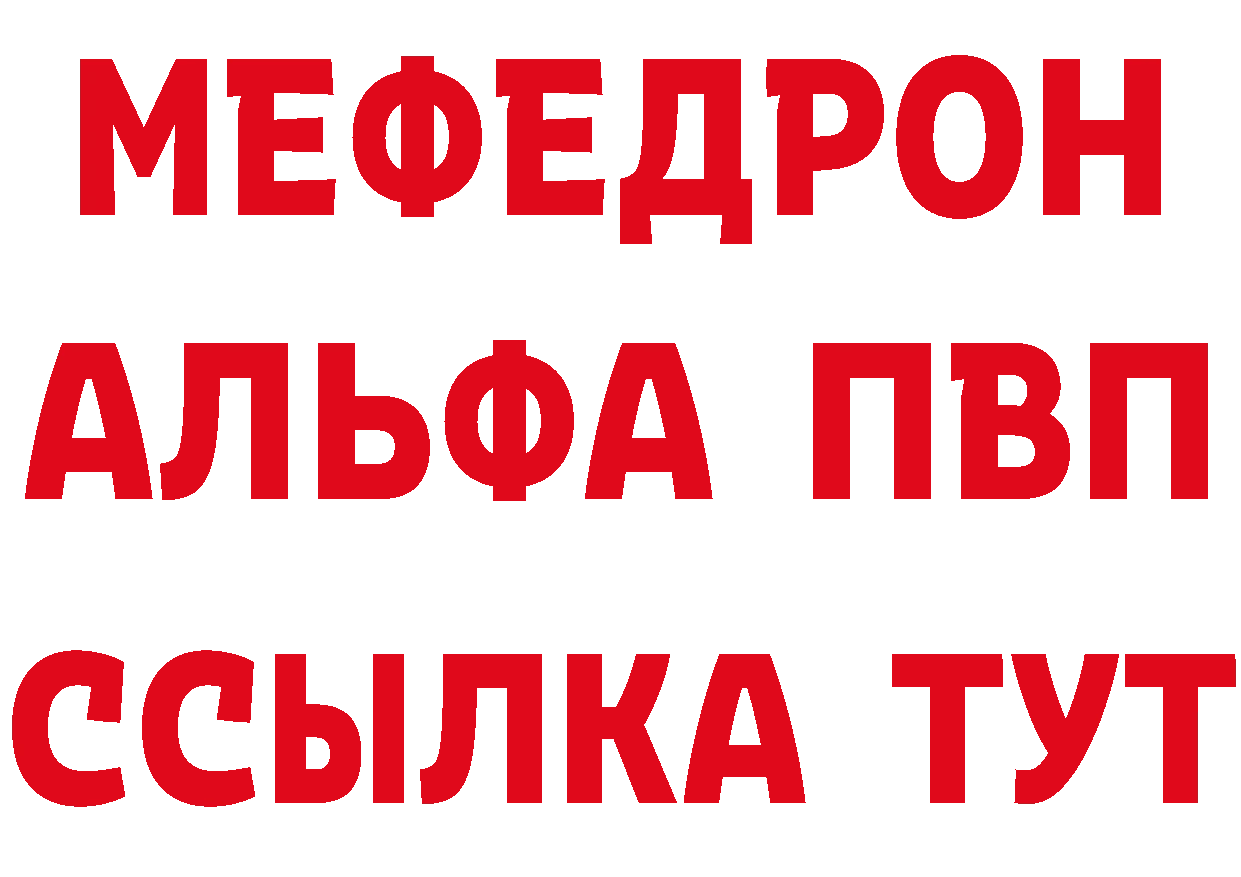 МЕФЕДРОН
АЛЬФА ПВП
ССЫЛКА ТУТ